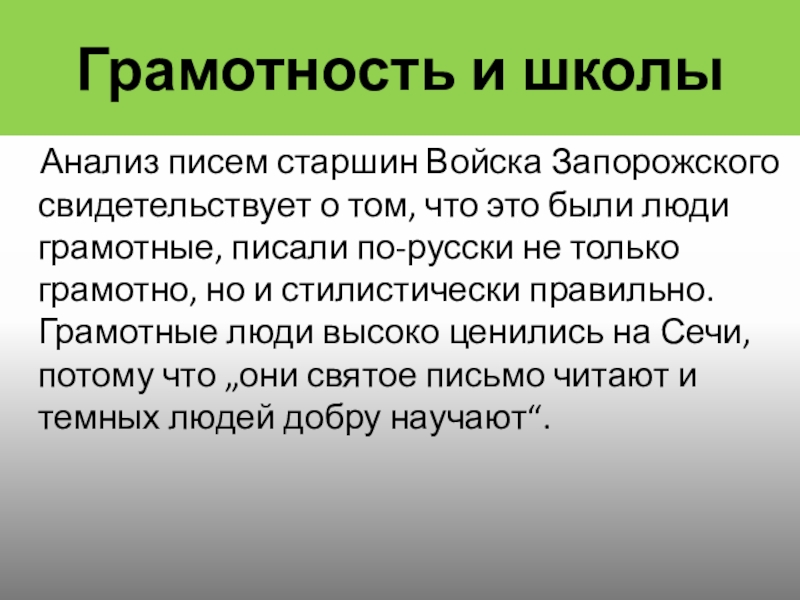 Грамотность и школы

Анализ писем старшин Войска Запорожского свидетельствует о том, что это были люди грамотные, писали по-русски не только грамотно, но и стилистически правильно. Грамотные люди высоко ценились на Сечи, потому что „они святое письмо читают и темных людей добру научают“.